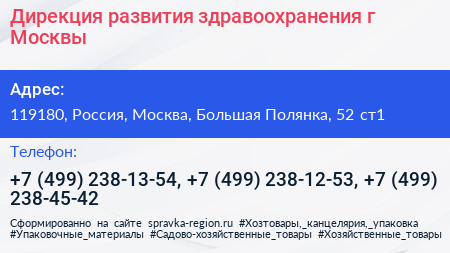 Дирекция развития здравоохранения г Москвы

Адрес:

119180, Россия, Москва, Большая Полянка, 52 ст1

Телефон:

+7 (499) 238-13-54, +7 (499) 238-12-53, +7 (499) 238-45-42

Сформированно на сайте spravka-region.ru #Хозтовары,_канцелярия,_упаковка #Упаковочные_материалы #Садово-хозяйственные_товары #Хозяйственные_товары